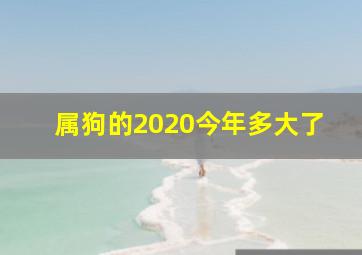 属狗的2020今年多大了